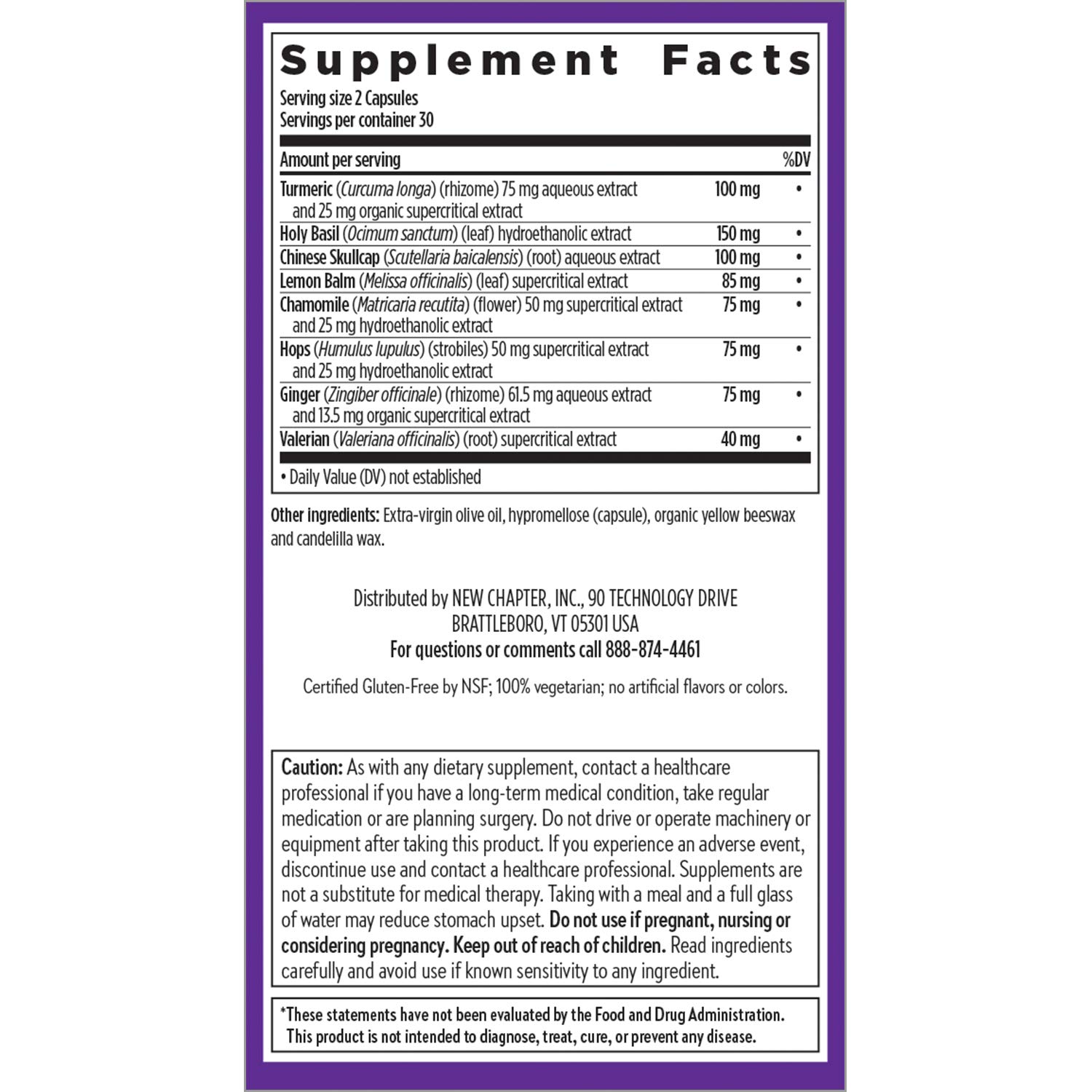 Supplement Facts
Serving size 2 Capsules
Servings per container 30

| Amount per serving | | %DV |
|---|---|---|
| Turmeric (Curcuma longa) (rhizome) 75 mg aqueous extract and 25 mg organic supercritical extract | 100 mg | • |
| Holy Basil (Ocimum sanctum) (leaf) hydroethanolic extract | 150 mg | • |
| Chinese Skullcap (Scutellaria baicalensis) (root) aqueous extract | 100 mg | • |
| Lemon Balm (Melissa officinalis) (leaf) supercritical extract | 85 mg | • |
| Chamomile (Matricaria recutita) (flower) 50 mg supercritical extract and 25 mg hydroethanolic extract | 75 mg | • |
| Hops (Humulus lupulus) (strobiles) 50 mg supercritical extract and 25 mg hydroethanolic extract | 75 mg | • |
| Ginger (Zingiber officinale) (rhizome) 61.5 mg aqueous extract and 13.5 mg organic supercritical extract | 75 mg | • |
| Valerian (Valeriana officinalis) (root) supercritical extract | 40 mg | • |

• Daily Value (DV) not established

Other ingredients: Extra-virgin olive oil, hypromellose (capsule), organic yellow beeswax and candelilla wax.

Distributed by NEW CHAPTER, INC., 90 TECHNOLOGY DRIVE
BRATTLEBORO, VT 05301 USA
For questions or comments call 888-874-4461

Certified Gluten-Free by NSF; 100% vegetarian; no artificial flavors or colors.

Caution: As with any dietary supplement, contact a healthcare professional if you have a long-term medical condition, take regular medication or are planning surgery. Do not drive or operate machinery or equipment after taking this product. If you experience an adverse event, discontinue use and contact a healthcare professional. Supplements are not a substitute for medical therapy. Taking with a meal and a full glass of water may reduce stomach upset. Do not use if pregnant, nursing or considering pregnancy. Keep out of reach of children. Read ingredients carefully and avoid use if known sensitivity to any ingredient.

*These statements have not been evaluated by the Food and Drug Administration. This product is not intended to diagnose, treat, cure, or prevent any disease.